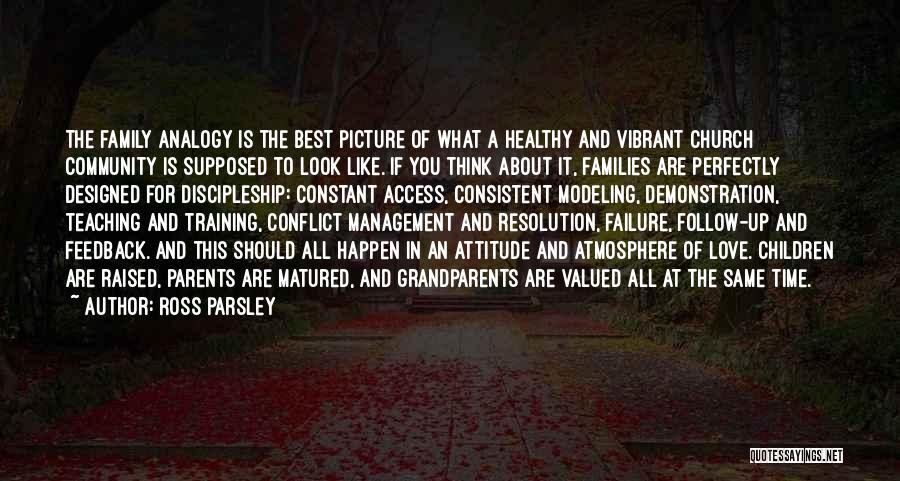 THE FAMILY ANALOGY IS THE BEST PICTURE OF WHAT A HEALTHY AND VIBRANT CHURCH COMMUNITY IS SUPPOSED TO LOOK LIKE. IF YOU THINK ABOUT IT, FAMILIES ARE PERFECTLY DESIGNED FOR DISCIPLESHIP: CONSTANT ACCESS, CONSISTENT MODELING, DEMONSTRATION, TEACHING AND TRAINING, CONFLICT MANAGEMENT AND RESOLUTION, FAILURE, FOLLOW-UP AND FEEDBACK. AND THIS SHOULD ALL HAPPEN IN AN ATTITUDE AND ATMOSPHERE OF LOVE. CHILDREN ARE RAISED, PARENTS ARE MATURED, AND GRANDPARENTS ARE VALUED ALL AT THE SAME TIME.
~ AUTHOR: ROSS PARSLEY

QUOTESSAYINGS.NET